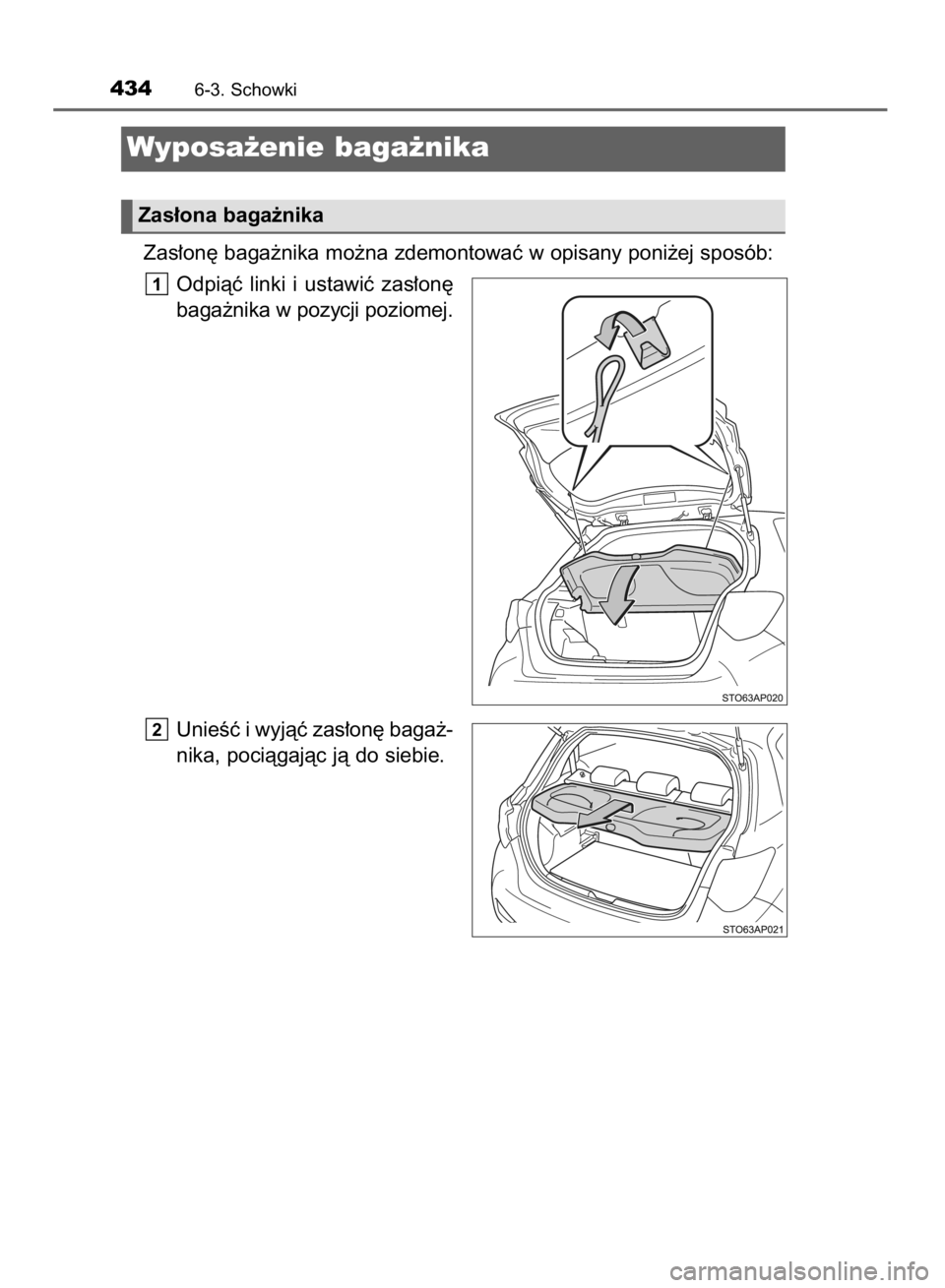 434 6-3. Schowki

Wyposażenie bagażnika

Zasłona bagażnika

Zasłonę bagażnika można zdemontować w opisany poniżej sposób:

1 Odpiąć linki i ustawić zasłonę bagażnika w pozycji poziomej.

STO63AP020

2 Unieść i wyjąć zasłonę bagażnika, pociągając ją do siebie.

STO63AP021

carmanualsonline.info